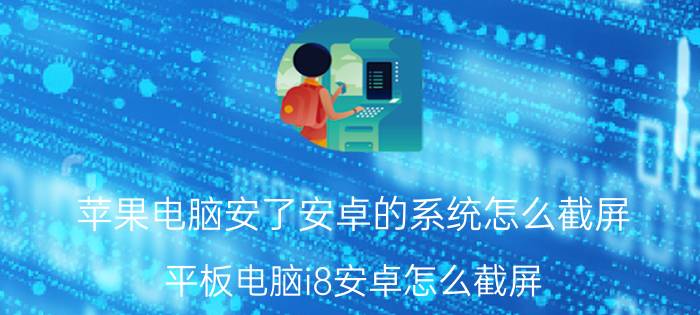 苹果电脑安了安卓的系统怎么截屏

平板电脑i8安卓怎么截屏